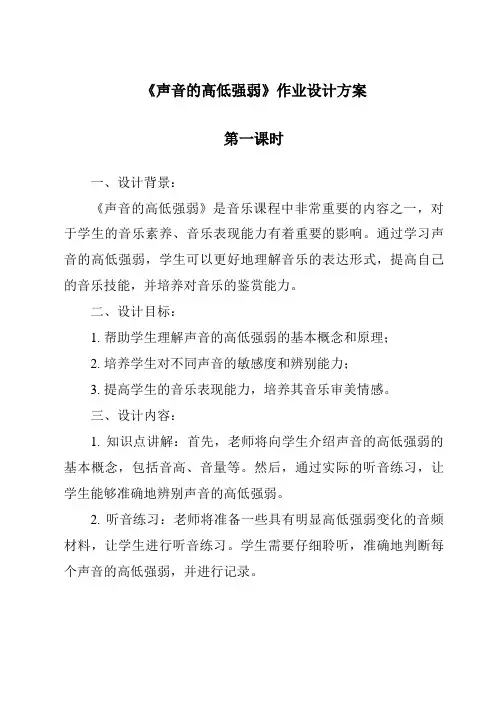 《声音的高低强弱》作业设计方案

第一课时

一、设计背景：

《声音的高低强弱》是音乐课程中非常重要的内容之一，对于学生的音乐素养、音乐表现能力有着重要的影响。通过学习声音的高低强弱，学生可以更好地理解音乐的表达形式，提高自己的音乐技能，并培养对音乐的鉴赏能力。

二、设计目标：

1. 帮助学生理解声音的高低强弱的基本概念和原理；

2. 培养学生对不同声音的敏感度和辨别能力；

3. 提高学生的音乐表现能力，培养其音乐审美情感。

三、设计内容：

1. 知识点讲解：首先，老师将向学生介绍声音的高低强弱的基本概念，包括音高、音量等。然后，通过实际的听音练习，让学生能够准确地辨别声音的高低强弱。

2. 听音练习：老师将准备一些具有明显高低强弱变化的音频材料，让学生进行听音练习。学生需要仔细聆听，准确地判断每个声音的高低强弱，并进行记录。